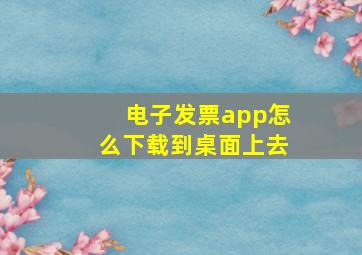 电子发票app怎么下载到桌面上去